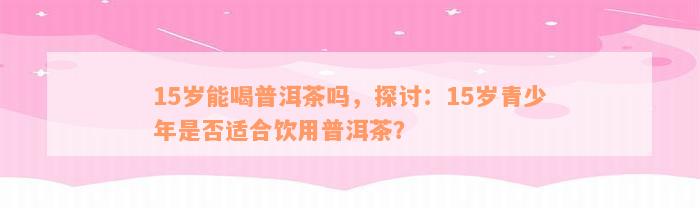 15岁能喝普洱茶吗，探讨：15岁青少年是否适合饮用普洱茶?